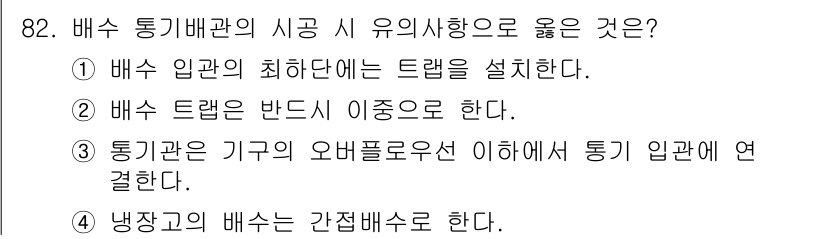 82. 배수 통기배관의 시공 시 유의사항으로 옳은 것은?

① 배수 입관의 최하단에는 트랩을 설치한다.

② 배수 트랩은 반드시 이중으로 한다.

③ 통기관은 기구의 오버플로우선 이하에서 통기 입관에 연결한다.

④ 냉장고의 배수는 간접배수로 한다.